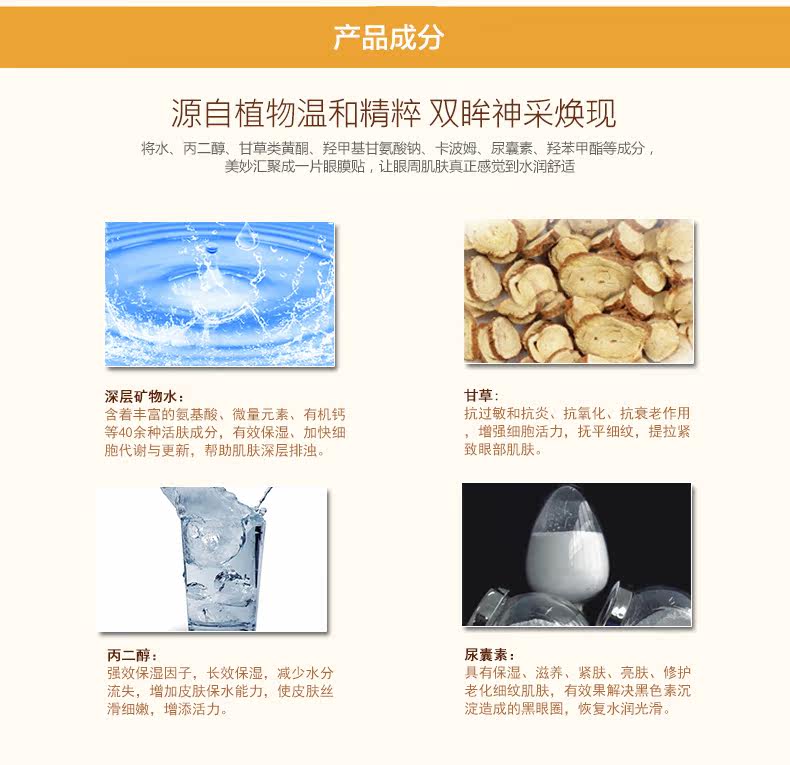 产品成分

源自植物温和精粹 双眸神采焕现

将水、丙二醇、甘草类黄酮、羟甲基甘氨酸钠、卡波姆、尿囊素、羟苯甲酯等成分，美妙汇聚成一片眼膜贴，让眼周肌肤真正感觉到水润舒适

深层矿物水：
含着丰富的氨基酸、微量元素、有机钙等40余种活肤成分，有效保湿、加快细胞代谢与更新，帮助肌肤深层排浊。

甘草：
抗过敏和抗炎、抗氧化、抗衰老作用，增强细胞活力，抚平细纹，提拉紧致眼部肌肤。

丙二醇：
强效保湿因子，长效保湿，减少水分流失，增加皮肤保水能力，使皮肤丝滑细嫩，增添活力。

尿囊素：
具有保湿、滋养、紧肤、亮肤、修护老化细纹肌肤，有效果解决黑色素沉淀造成的黑眼圈，恢复水润光滑。